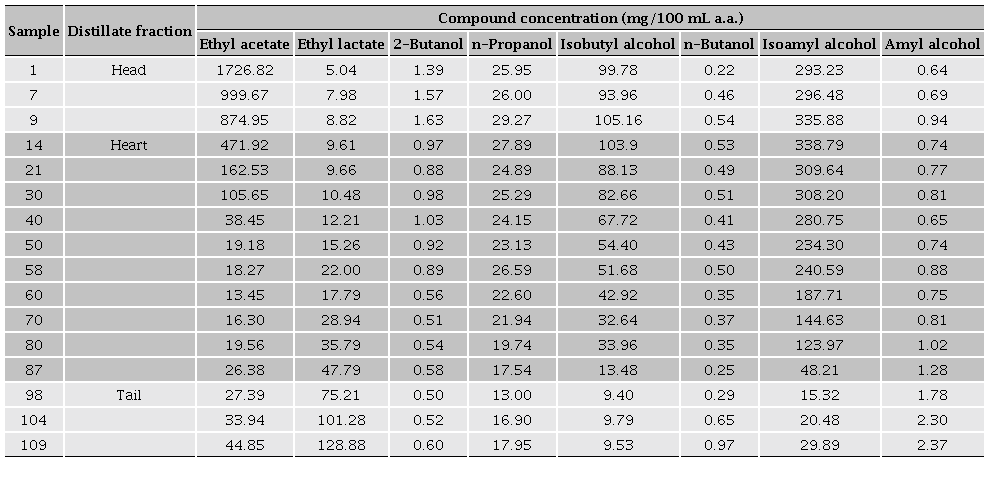 | Sample | Distillate fraction | Compound concentration (mg/100 mL a.a.) | | | | | | | |
|---|---|---|---|---|---|---|---|---|---|
| | | Ethyl acetate | Ethyl lactate | 2-Butanol | n-Propanol | Isobutyl alcohol | n-Butanol | Isoamyl alcohol | Amyl alcohol |
| 1 | Head | 1726.82 | 5.04 | 1.39 | 25.95 | 99.78 | 0.22 | 293.23 | 0.64 |
| 7 | | 999.67 | 7.98 | 1.57 | 26.00 | 93.96 | 0.46 | 296.48 | 0.69 |
| 9 | | 874.95 | 8.82 | 1.63 | 29.27 | 105.16 | 0.54 | 335.88 | 0.94 |
| 14 | Heart | 471.92 | 9.61 | 0.97 | 27.89 | 103.9 | 0.53 | 338.79 | 0.74 |
| 21 | | 162.53 | 9.66 | 0.88 | 24.89 | 88.13 | 0.49 | 309.64 | 0.77 |
| 30 | | 105.65 | 10.48 | 0.98 | 25.29 | 82.66 | 0.51 | 308.20 | 0.81 |
| 40 | | 38.45 | 12.21 | 1.03 | 24.15 | 67.72 | 0.41 | 280.75 | 0.65 |
| 50 | | 19.18 | 15.26 | 0.92 | 23.13 | 54.40 | 0.43 | 234.30 | 0.74 |
| 58 | | 18.27 | 22.00 | 0.89 | 26.59 | 51.68 | 0.50 | 240.59 | 0.88 |
| 60 | | 13.45 | 17.79 | 0.56 | 22.60 | 42.92 | 0.35 | 187.71 | 0.75 |
| 70 | | 16.30 | 28.94 | 0.51 | 21.94 | 32.64 | 0.37 | 144.63 | 0.81 |
| 80 | | 19.56 | 35.79 | 0.54 | 19.74 | 33.96 | 0.35 | 123.97 | 1.02 |
| 87 | | 26.38 | 47.79 | 0.58 | 17.54 | 13.48 | 0.25 | 48.21 | 1.28 |
| 98 | Tail | 27.39 | 75.21 | 0.50 | 13.00 | 9.40 | 0.29 | 15.32 | 1.78 |
| 104 | | 33.94 | 101.28 | 0.52 | 16.90 | 9.79 | 0.65 | 20.48 | 2.30 |
| 109 | | 44.85 | 128.88 | 0.60 | 17.95 | 9.53 | 0.97 | 29.89 | 2.37 |